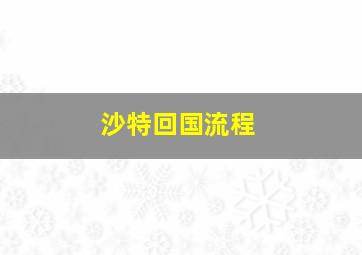 沙特回国流程